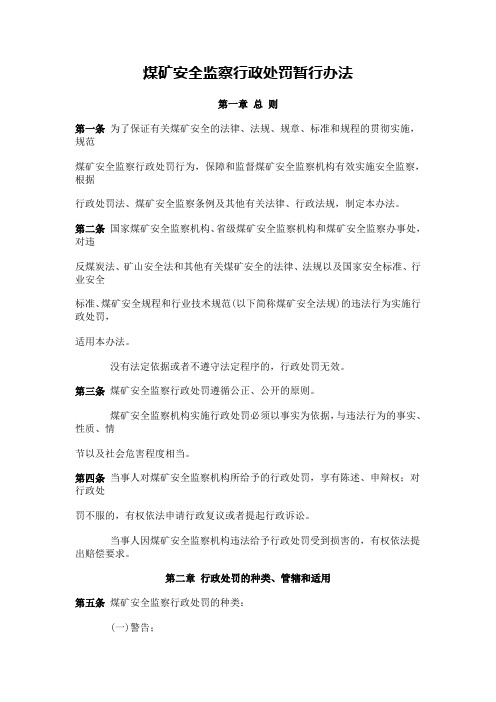 煤矿安全监察行政处罚暂行办法

第一章 总 则

第一条 为了保证有关煤矿安全的法律、法规、规章、标准和规程的贯彻实施，规范

煤矿安全监察行政处罚行为，保障和监督煤矿安全监察机构有效实施安全监察，根据

行政处罚法、煤矿安全监察条例及其他有关法律、行政法规，制定本办法。

第二条 国家煤矿安全监察机构、省级煤矿安全监察机构和煤矿安全监察办事处，对违

反煤炭法、矿山安全法和其他有关煤矿安全的法律、法规以及国家安全标准、行业安全

标准、煤矿安全规程和行业技术规范(以下简称煤矿安全法规)的违法行为实施行政处罚，

适用本办法。

没有法定依据或者不遵守法定程序的，行政处罚无效。

第三条 煤矿安全监察行政处罚遵循公正、公开的原则。

煤矿安全监察机构实施行政处罚必须以事实为依据，与违法行为的事实、性质、情

节以及社会危害程度相当。

第四条 当事人对煤矿安全监察机构所给予的行政处罚，享有陈述、申辩权；对行政处

罚不服的，有权依法申请行政复议或者提起行政诉讼。

当事人因煤矿安全监察机构违法给予行政处罚受到损害的，有权依法提出赔偿要求。

第二章 行政处罚的种类、管辖和适用

第五条 煤矿安全监察行政处罚的种类：

(一)警告；